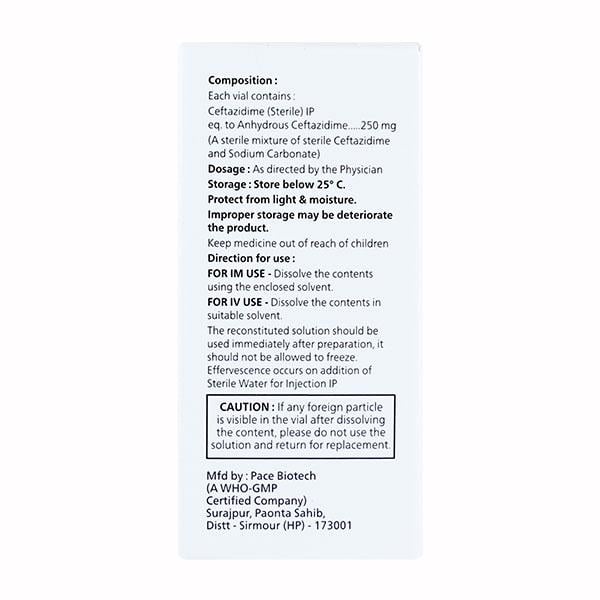 Composition :
Each vial contains :
Ceftazidime (Sterile) IP
eq. to Anhydrous Ceftazidime.....250 mg
(A sterile mixture of sterile Ceftazidime and Sodium Carbonate)
Dosage : As directed by the Physician
Storage : Store below 25° C.
Protect from light & moisture.
Improper storage may be deteriorate the product.
Keep medicine out of reach of children
Direction for use :
FOR IM USE - Dissolve the contents using the enclosed solvent.
FOR IV USE - Dissolve the contents in suitable solvent.
The reconstituted solution should be used immediately after preparation, it should not be allowed to freeze.
Effervescence occurs on addition of Sterile Water for Injection IP

CAUTION : If any foreign particle is visible in the vial after dissolving the content, please do not use the solution and return for replacement.

Mfd by : Pace Biotech
(A WHO-GMP Certified Company)
Surajpur, Paonta Sahib,
Distt - Sirmour (HP) - 173001